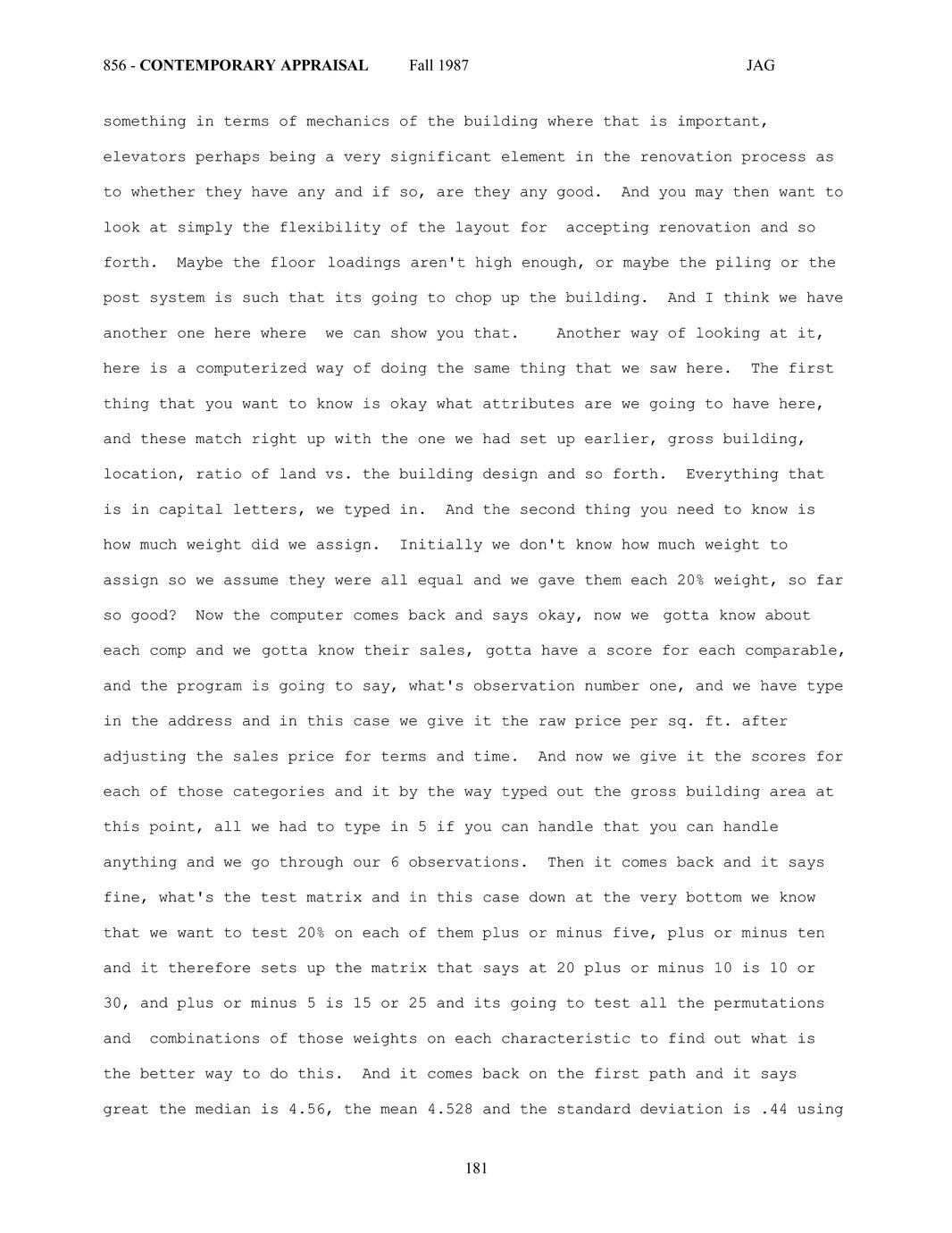 856 - CONTEMPORARY APPRAISAL Fall 1987 JAG

something in terms of mechanics of the building where that is important, elevators perhaps being a very significant element in the renovation process as to whether they have any and if so, are they any good. And you may then want to look at simply the flexibility of the layout for accepting renovation and so forth. Maybe the floor loadings aren't high enough, or maybe the piling or the post system is such that its going to chop up the building. And I think we have another one here where we can show you that. Another way of looking at it, here is a computerized way of doing the same thing that we saw here. The first thing that you want to know is okay what attributes are we going to have here, and these match right up with the one we had set up earlier, gross building, location, ratio of land vs. the building design and so forth. Everything that is in capital letters, we typed in. And the second thing you need to know is how much weight did we assign. Initially we don't know how much weight to assign so we assume they were all equal and we gave them each 20% weight, so far so good? Now the computer comes back and says okay, now we gotta know about each comp and we gotta know their sales, gotta have a score for each comparable, and the program is going to say, what's observation number one, and we have type in the address and in this case we give it the raw price per sq. ft. after adjusting the sales price for terms and time. And now we give it the scores for each of those categories and it by the way typed out the gross building area at this point, all we had to type in 5 if you can handle that you can handle anything and we go through our 6 observations. Then it comes back and it says fine, what's the test matrix and in this case down at the very bottom we know that we want to test 20% on each of them plus or minus five, plus or minus ten and it therefore sets up the matrix that says at 20 plus or minus 10 is 10 or 30, and plus or minus 5 is 15 or 25 and its going to test all the permutations and combinations of those weights on each characteristic to find out what is the better way to do this. And it comes back on the first path and it says great the median is 4.56, the mean 4.528 and the standard deviation is .44 using

181